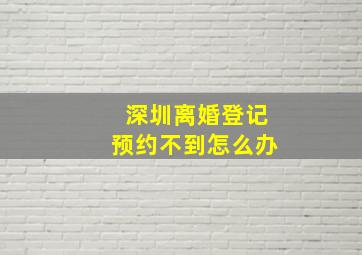 深圳离婚登记
预约不到怎么办